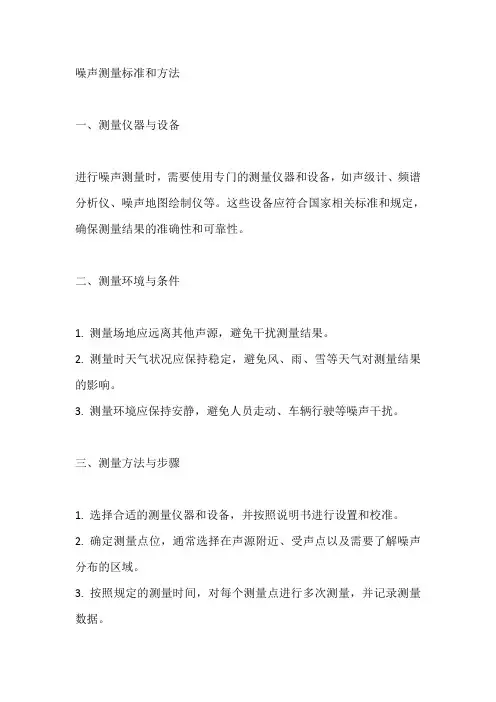 噪声测量标准和方法

一、测量仪器与设备

进行噪声测量时，需要使用专门的测量仪器和设备，如声级计、频谱分析仪、噪声地图绘制仪等。这些设备应符合国家相关标准和规定，确保测量结果的准确性和可靠性。

二、测量环境与条件

1. 测量场地应远离其他声源，避免干扰测量结果。
2. 测量时天气状况应保持稳定，避免风、雨、雪等天气对测量结果的影响。
3. 测量环境应保持安静，避免人员走动、车辆行驶等噪声干扰。

三、测量方法与步骤

1. 选择合适的测量仪器和设备，并按照说明书进行设置和校准。
2. 确定测量点位，通常选择在声源附近、受声点以及需要了解噪声分布的区域。
3. 按照规定的测量时间，对每个测量点进行多次测量，并记录测量数据。